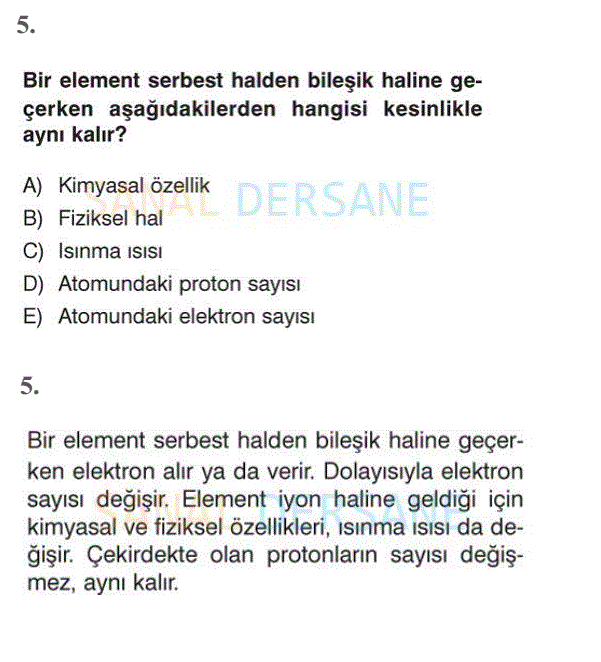 5.

Bir element serbest halden bileşik haline geçerken aşağıdakilerden hangisi kesinlikle aynı kalır?

A) Kimyasal özellik
B) Fiziksel hal
C) Isınma ısısı
D) Atomundaki proton sayısı
E) Atomundaki elektron sayısı

SANAL DERSANE

5.

Bir element serbest halden bileşik haline geçerken elektron alır ya da verir. Dolayısıyla elektron sayısı değişir. Element iyon haline geldiği için kimyasal ve fiziksel özellikleri, ısınma ısısı da değişir. Çekirdekte olan protonların sayısı değişmez, aynı kalır.

SANAL DERSANE